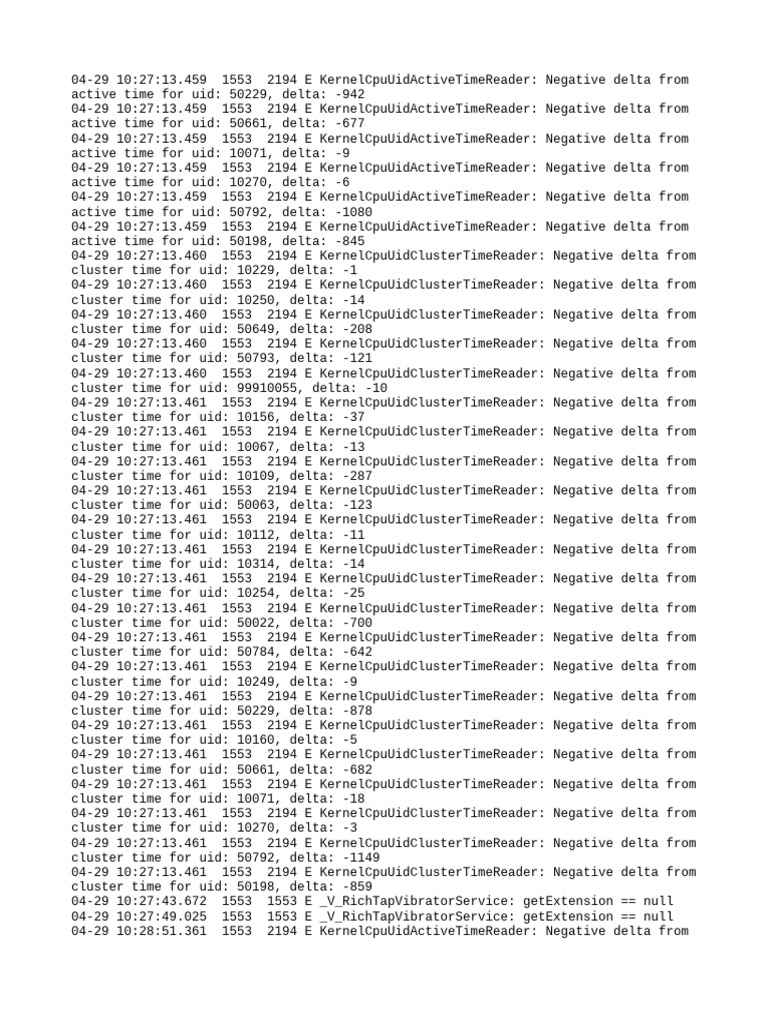 04-29 10:27:13.459  1553  2194 E KernelCpuUidActiveTimeReader: Negative delta from active time for uid: 50229, delta: -942
04-29 10:27:13.459  1553  2194 E KernelCpuUidActiveTimeReader: Negative delta from active time for uid: 50661, delta: -677
04-29 10:27:13.459  1553  2194 E KernelCpuUidActiveTimeReader: Negative delta from active time for uid: 10071, delta: -9
04-29 10:27:13.459  1553  2194 E KernelCpuUidActiveTimeReader: Negative delta from active time for uid: 10270, delta: -6
04-29 10:27:13.459  1553  2194 E KernelCpuUidActiveTimeReader: Negative delta from active time for uid: 50792, delta: -1080
04-29 10:27:13.459  1553  2194 E KernelCpuUidActiveTimeReader: Negative delta from active time for uid: 50198, delta: -845
04-29 10:27:13.460  1553  2194 E KernelCpuUidClusterTimeReader: Negative delta from cluster time for uid: 10229, delta: -1
04-29 10:27:13.460  1553  2194 E KernelCpuUidClusterTimeReader: Negative delta from cluster time for uid: 10250, delta: -14
04-29 10:27:13.460  1553  2194 E KernelCpuUidClusterTimeReader: Negative delta from cluster time for uid: 50649, delta: -208
04-29 10:27:13.460  1553  2194 E KernelCpuUidClusterTimeReader: Negative delta from cluster time for uid: 50793, delta: -121
04-29 10:27:13.460  1553  2194 E KernelCpuUidClusterTimeReader: Negative delta from cluster time for uid: 99910055, delta: -10
04-29 10:27:13.461  1553  2194 E KernelCpuUidClusterTimeReader: Negative delta from cluster time for uid: 10156, delta: -37
04-29 10:27:13.461  1553  2194 E KernelCpuUidClusterTimeReader: Negative delta from cluster time for uid: 10067, delta: -13
04-29 10:27:13.461  1553  2194 E KernelCpuUidClusterTimeReader: Negative delta from cluster time for uid: 10109, delta: -287
04-29 10:27:13.461  1553  2194 E KernelCpuUidClusterTimeReader: Negative delta from cluster time for uid: 50063, delta: -123
04-29 10:27:13.461  1553  2194 E KernelCpuUidClusterTimeReader: Negative delta from cluster time for uid: 10112, delta: -11
04-29 10:27:13.461  1553  2194 E KernelCpuUidClusterTimeReader: Negative delta from cluster time for uid: 10314, delta: -14
04-29 10:27:13.461  1553  2194 E KernelCpuUidClusterTimeReader: Negative delta from cluster time for uid: 10254, delta: -25
04-29 10:27:13.461  1553  2194 E KernelCpuUidClusterTimeReader: Negative delta from cluster time for uid: 50022, delta: -700
04-29 10:27:13.461  1553  2194 E KernelCpuUidClusterTimeReader: Negative delta from cluster time for uid: 50784, delta: -642
04-29 10:27:13.461  1553  2194 E KernelCpuUidClusterTimeReader: Negative delta from cluster time for uid: 10249, delta: -9
04-29 10:27:13.461  1553  2194 E KernelCpuUidClusterTimeReader: Negative delta from cluster time for uid: 50229, delta: -878
04-29 10:27:13.461  1553  2194 E KernelCpuUidClusterTimeReader: Negative delta from cluster time for uid: 10160, delta: -5
04-29 10:27:13.461  1553  2194 E KernelCpuUidClusterTimeReader: Negative delta from cluster time for uid: 50661, delta: -682
04-29 10:27:13.461  1553  2194 E KernelCpuUidClusterTimeReader: Negative delta from cluster time for uid: 10071, delta: -18
04-29 10:27:13.461  1553  2194 E KernelCpuUidClusterTimeReader: Negative delta from cluster time for uid: 10270, delta: -3
04-29 10:27:13.461  1553  2194 E KernelCpuUidClusterTimeReader: Negative delta from cluster time for uid: 50792, delta: -1149
04-29 10:27:13.461  1553  2194 E KernelCpuUidClusterTimeReader: Negative delta from cluster time for uid: 50198, delta: -859
04-29 10:27:43.672  1553  1553 E _V_RichTapVibratorService: getExtension == null
04-29 10:27:49.025  1553  1553 E _V_RichTapVibratorService: getExtension == null
04-29 10:28:51.361  1553  2194 E KernelCpuUidActiveTimeReader: Negative delta from